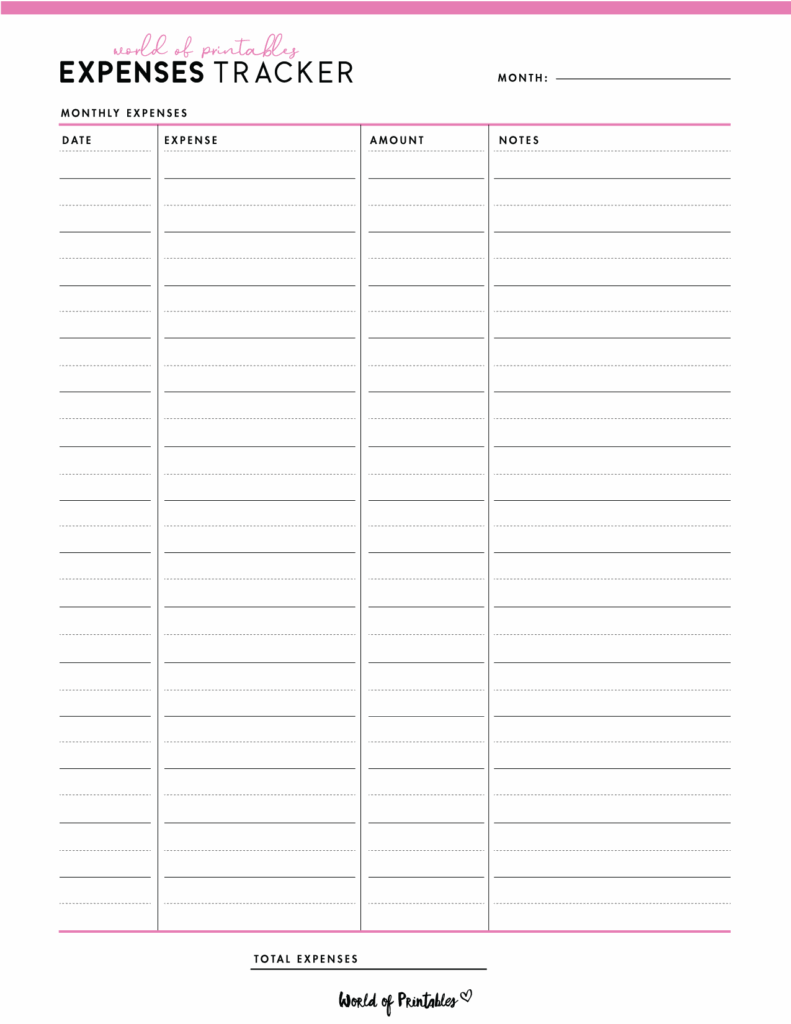 world of printables
EXPENSES TRACKER

MONTH:

MONTHLY EXPENSES

| DATE | EXPENSE | AMOUNT | NOTES |
|---|---|---|---|

TOTAL EXPENSES

World of Printables